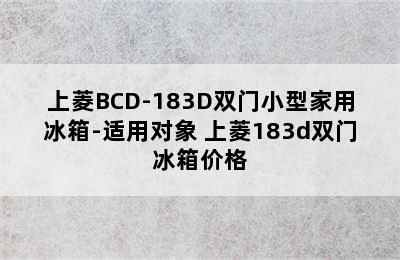 上菱BCD-183D双门小型家用冰箱-适用对象 上菱183d双门冰箱价格